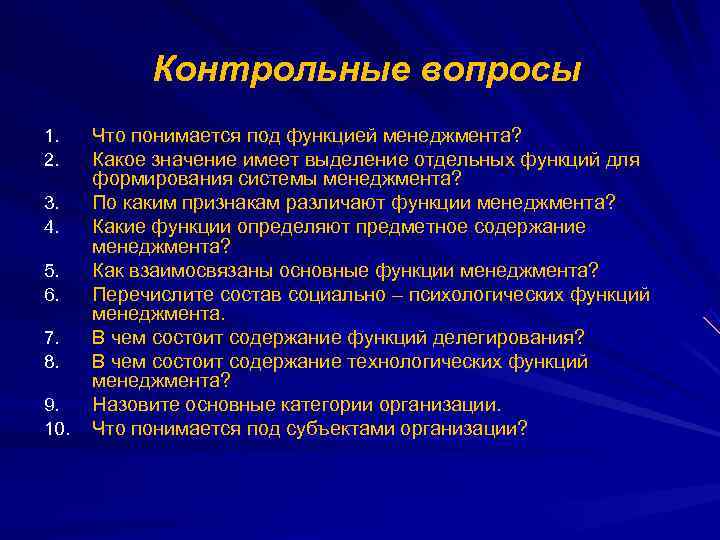 Контрольные вопросы

1. Что понимается под функцией менеджмента?
2. Какое значение имеет выделение отдельных функций для формирования системы менеджмента?
3. По каким признакам различают функции менеджмента?
4. Какие функции определяют предметное содержание менеджмента?
5. Как взаимосвязаны основные функции менеджмента?
6. Перечислите состав социально – психологических функций менеджмента.
7. В чем состоит содержание функций делегирования?
8. В чем состоит содержание технологических функций менеджмента?
9. Назовите основные категории организации.
10. Что понимается под субъектами организации?